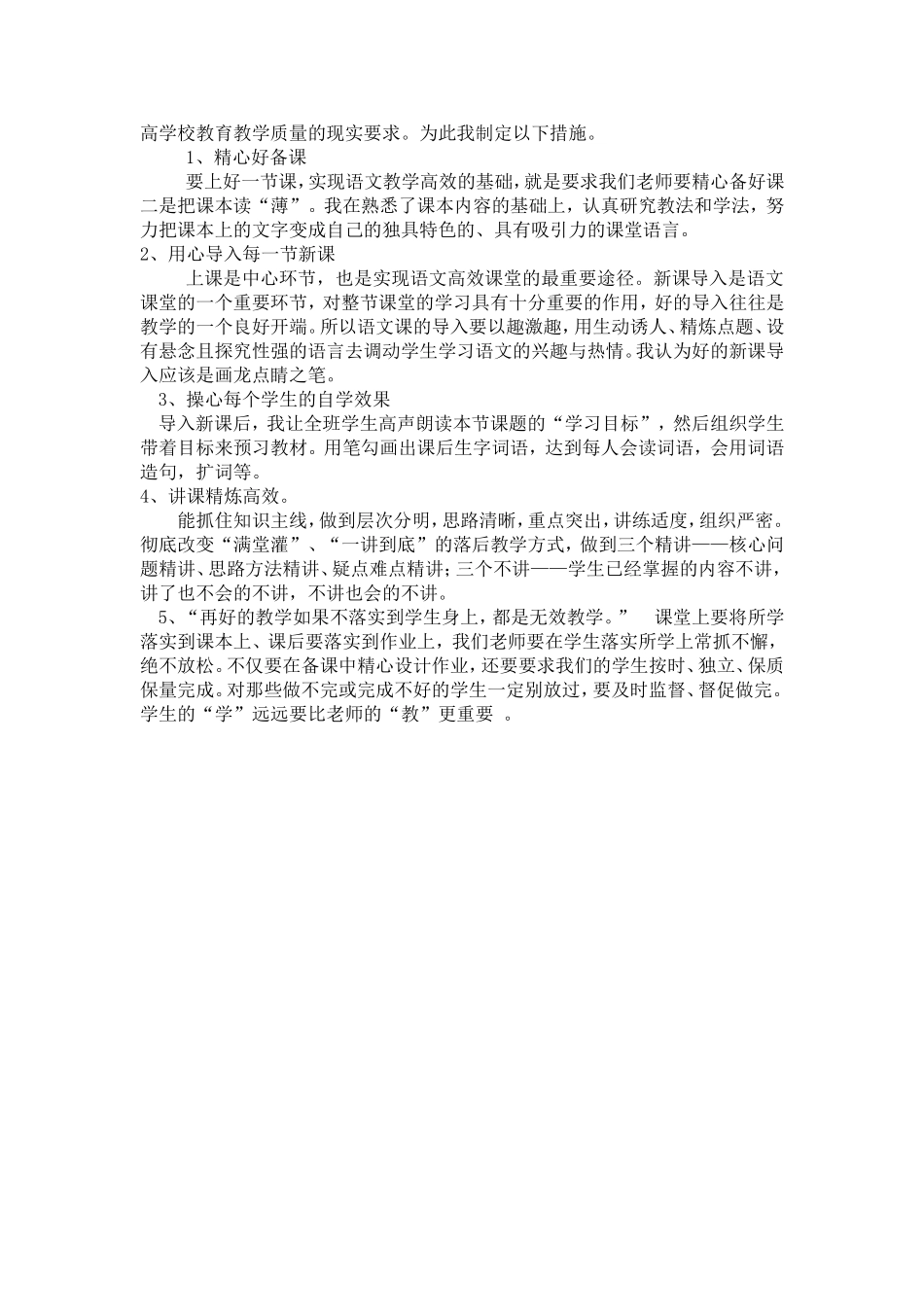 高学校教育教学质量的现实要求。为此我制定以下措施。

1、精心好备课

要上好一节课，实现语文教学高效的基础，就是要求我们老师要精心备好课二是把课本读“薄”。我在熟悉了课本内容的基础上，认真研究教法和学法，努力把课本上的文字变成自己的独具特色的、具有吸引力的课堂语言。

2、用心导入每一节新课

上课是中心环节，也是实现语文高效课堂的最重要途径。新课导入是语文课堂的一个重要环节，对整节课堂的学习具有十分重要的作用，好的导入往往是教学的一个良好开端。所以语文课的导入要以趣激趣，用生动诱人、精炼点题、设有悬念且探究性强的语言去调动学生学习语文的兴趣与热情。我认为好的新课导入应该是画龙点睛之笔。

3、操心每个学生的自学效果

导入新课后，我让全班学生高声朗读本节课题的“学习目标”，然后组织学生带着目标来预习教材。用笔勾画出课后生字词语，达到每人会读词语，会用词语造句，扩词等。

4、讲课精炼高效。

能抓住知识主线，做到层次分明，思路清晰，重点突出，讲练适度，组织严密。彻底改变“满堂灌”、“一讲到底”的落后教学方式，做到三个精讲——核心问题精讲、思路方法精讲、疑点难点精讲；三个不讲——学生已经掌握的内容不讲，讲了也不会的不讲，不讲也会的不讲。

5、“再好的教学如果不落实到学生身上，都是无效教学。” 课堂上要将所学落实到课本上、课后要落实到作业上，我们老师要在学生落实所学上常抓不懈，绝不放松。不仅要在备课中精心设计作业，还要要求我们的学生按时、独立、保质保量完成。对那些做不完或完成不好的学生一定别放过，要及时监督、督促做完。学生的“学”远远要比老师的“教”更重要 。